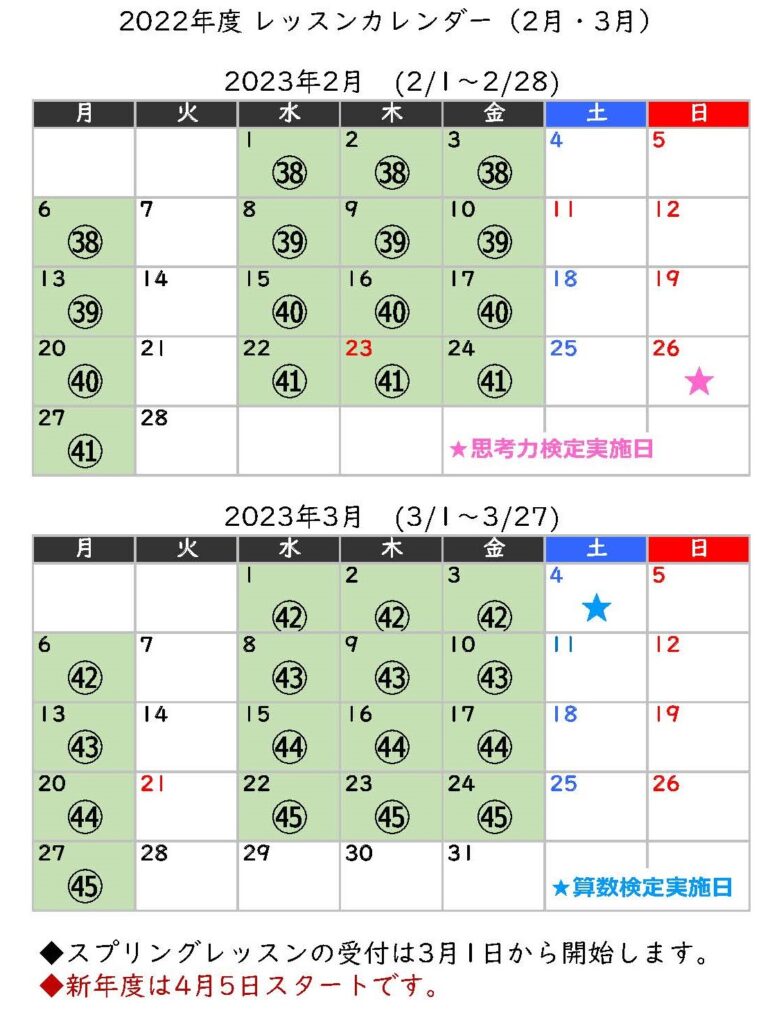 2022年度 レッスンカレンダー（2月・3月）

2023年2月　(2/1～2/28)

| 月 | 火 | 水 | 木 | 金 | 土 | 日 |
|---|---|---|---|---|---|---|
| | | 1 ㊳ | 2 ㊳ | 3 ㊳ | 4 | 5 |
| 6 ㊳ | 7 | 8 ㊴ | 9 ㊴ | 10 ㊴ | 11 | 12 |
| 13 ㊴ | 14 | 15 ㊵ | 16 ㊵ | 17 ㊵ | 18 | 19 |
| 20 ㊵ | 21 | 22 ㊶ | 23 ㊶ | 24 ㊶ | 25 | 26 ★ |
| 27 ㊶ | 28 | | | ★思考力検定実施日 | | |

2023年3月　(3/1～3/27)

| 月 | 火 | 水 | 木 | 金 | 土 | 日 |
|---|---|---|---|---|---|---|
| | | 1 ㊷ | 2 ㊷ | 3 ㊷ | 4 ★ | 5 |
| 6 ㊷ | 7 | 8 ㊸ | 9 ㊸ | 10 ㊸ | 11 | 12 |
| 13 ㊸ | 14 | 15 ㊹ | 16 ㊹ | 17 ㊹ | 18 | 19 |
| 20 ㊹ | 21 | 22 ㊺ | 23 ㊺ | 24 ㊺ | 25 | 26 |
| 27 ㊺ | 28 | 29 | 30 | 31 | ★算数検定実施日 | |

◆スプリングレッスンの受付は3月1日から開始します。
◆新年度は4月5日スタートです。